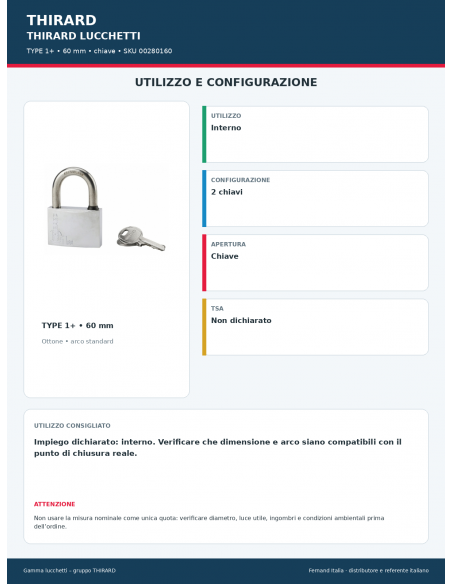 THIRARD
THIRARD LUCCHETTI
TYPE 1+ • 60 mm • chiave • SKU 00280160

UTILIZZO E CONFIGURAZIONE

TYPE 1+ • 60 mm
Ottone • arco standard

UTILIZZO
Interno

CONFIGURAZIONE
2 chiavi

APERTURA
Chiave

TSA
Non dichiarato

UTILIZZO CONSIGLIATO
Impiego dichiarato: interno. Verificare che dimensione e arco siano compatibili con il punto di chiusura reale.

ATTENZIONE
Non usare la misura nominale come unica quota: verificare diametro, luce utile, ingombri e condizioni ambientali prima dell'ordine.

Gamma lucchetti – gruppo THIRARD
Fernand Italia - distributore e referente italiano